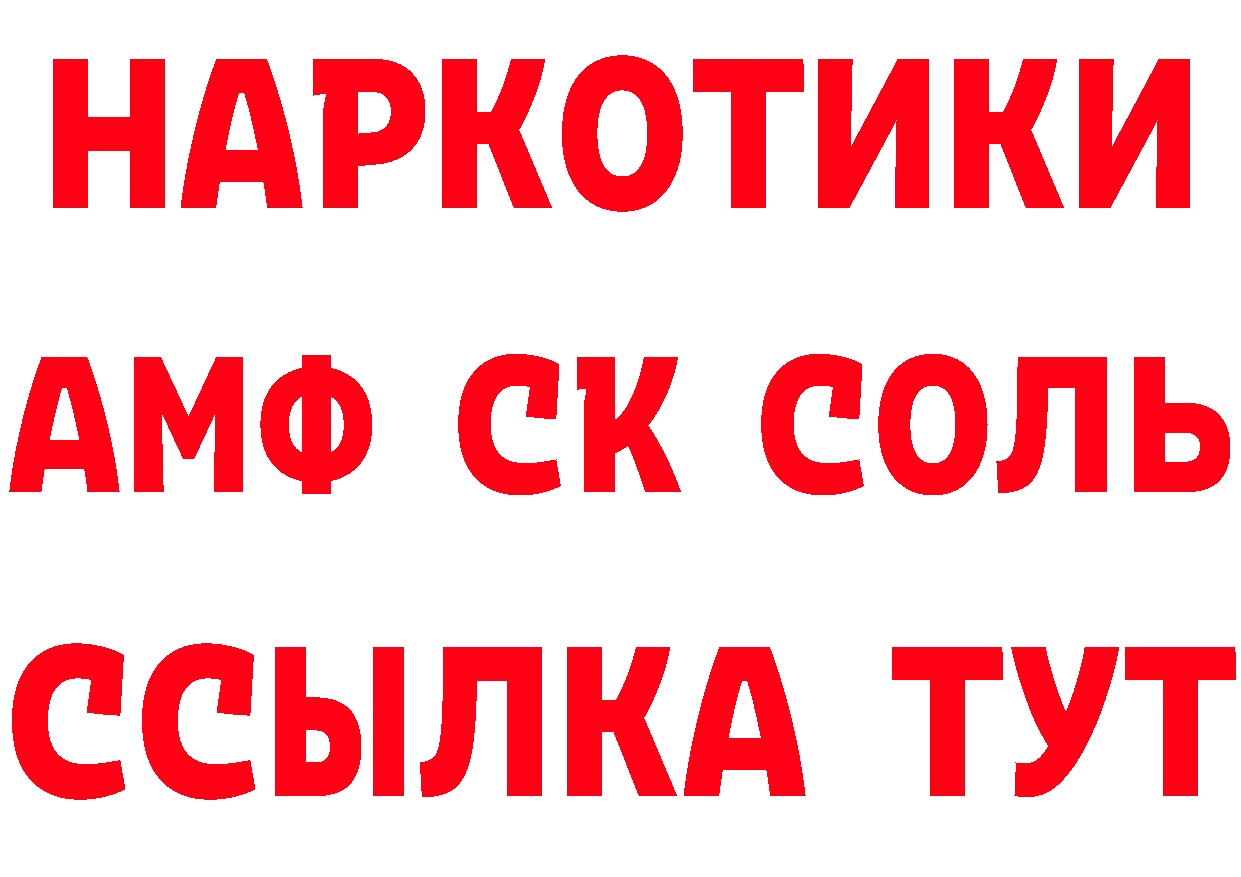 НАРКОТИКИ
АМФ СК СОЛЬ
ССЫЛКА ТУТ